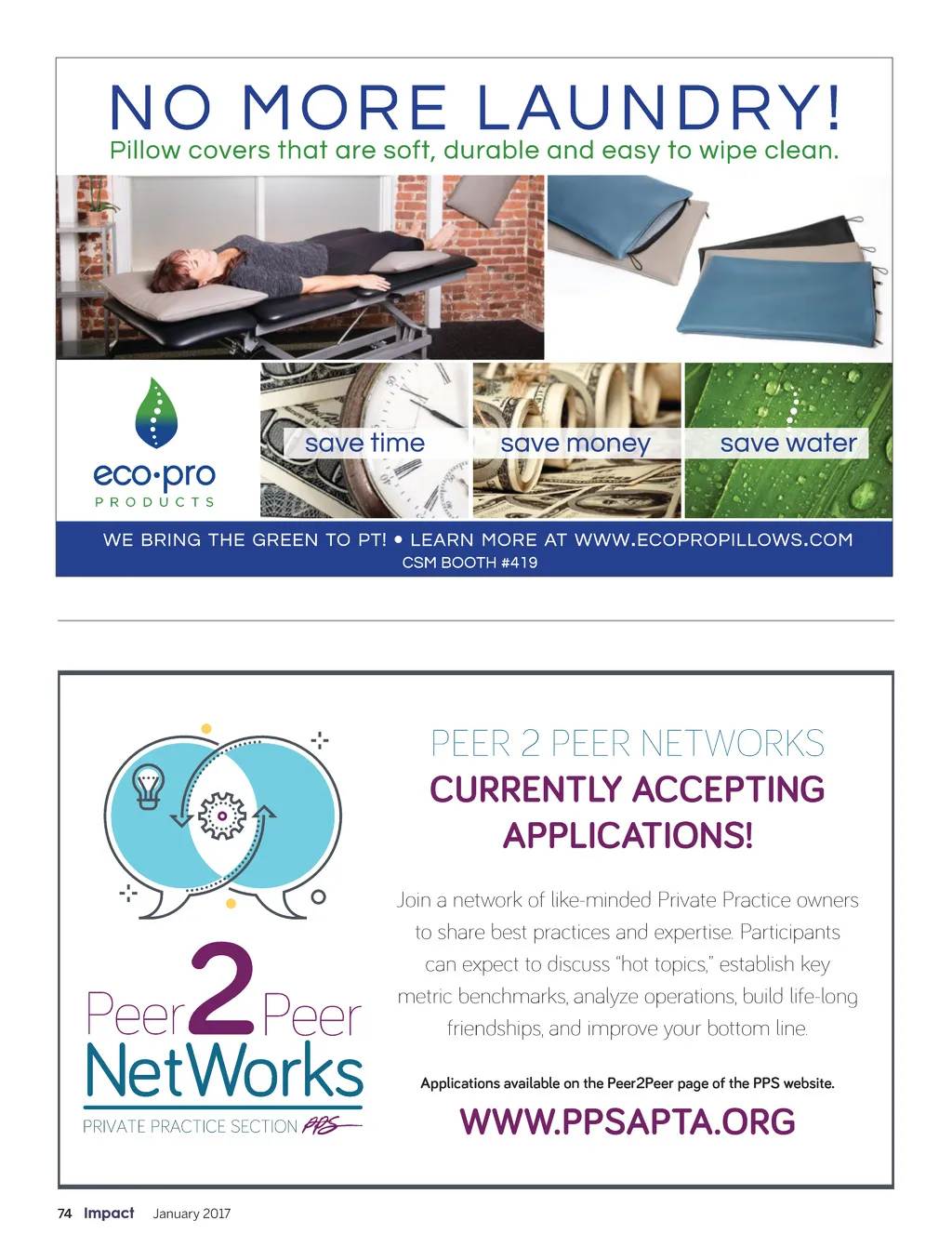 NO MORE LAUNDRY!
Pillow covers that are soft, durable and easy to wipe clean.

eco·pro
PRODUCTS

save time

save money

save water

WE BRING THE GREEN TO PT! • LEARN MORE AT WWW.ECOPROPILLOWS.COM
CSM BOOTH #419

Peer 2 Peer NetWorks
PRIVATE PRACTICE SECTION PPS

PEER 2 PEER NETWORKS
CURRENTLY ACCEPTING APPLICATIONS!

Join a network of like-minded Private Practice owners to share best practices and expertise. Participants can expect to discuss "hot topics," establish key metric benchmarks, analyze operations, build life-long friendships, and improve your bottom line.

Applications available on the Peer2Peer page of the PPS website.

WWW.PPSAPTA.ORG

74 Impact January 2017